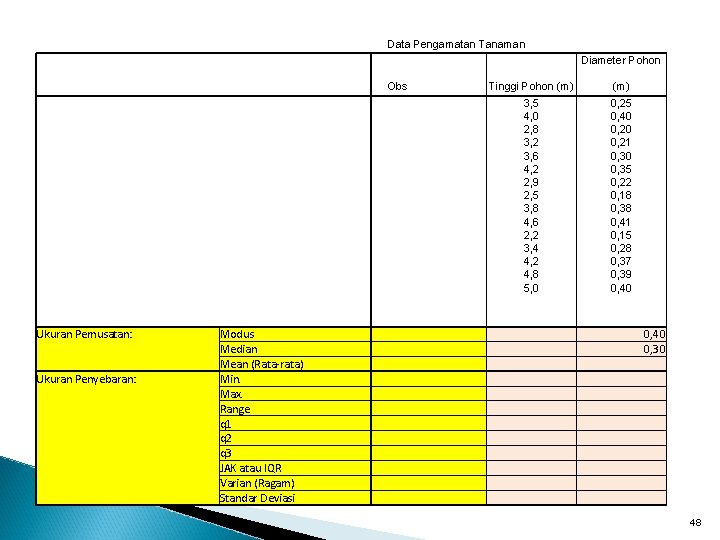 Data Pengamatan Tanaman

| | | Obs | Tinggi Pohon (m) | Diameter Pohon (m) |
|---|---|---|---|---|
| | | | 3,5 | 0,25 |
| | | | 4,0 | 0,40 |
| | | | 2,8 | 0,20 |
| | | | 3,2 | 0,21 |
| | | | 3,6 | 0,30 |
| | | | 4,2 | 0,35 |
| | | | 2,9 | 0,22 |
| | | | 2,5 | 0,18 |
| | | | 3,8 | 0,38 |
| | | | 4,6 | 0,41 |
| | | | 2,2 | 0,15 |
| | | | 3,4 | 0,28 |
| | | | 4,2 | 0,37 |
| | | | 4,8 | 0,39 |
| | | | 5,0 | 0,40 |
| Ukuran Pemusatan: | Modus | | | 0,40 |
| | Median | | | 0,30 |
| | Mean (Rata-rata) | | | |
| Ukuran Penyebaran: | Min | | | |
| | Max | | | |
| | Range | | | |
| | q1 | | | |
| | q2 | | | |
| | q3 | | | |
| | JAK atau IQR | | | |
| | Varian (Ragam) | | | |
| | Standar Deviasi | | | |

48